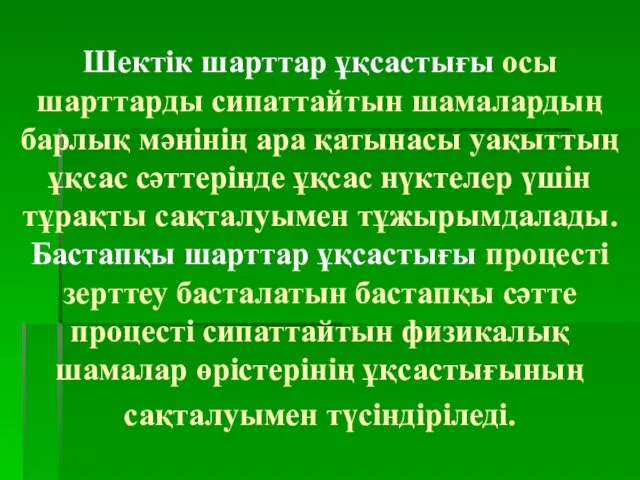 Шектік шарттар ұқсастығы осы шарттарды сипаттайтын шамалардың барлық мәнінің ара қатынасы уақыттың ұқсас сәттерінде ұқсас нүктелер үшін тұрақты сақталуымен тұжырымдалады. Бастапқы шарттар ұқсастығы процесті зерттеу басталатын бастапқы сәтте процесті сипаттайтын физикалық шамалар өрістерінің ұқсастығының сақталуымен түсіндіріледі.